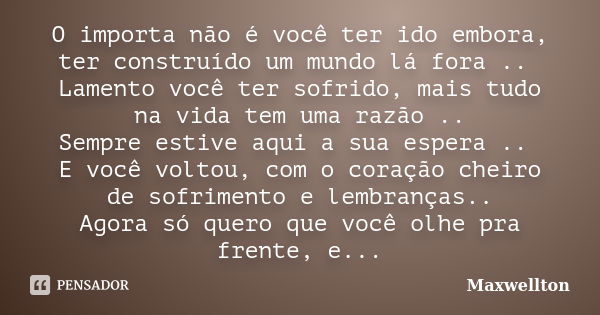 O importa não é você ter ido embora, ter construído um mundo lá fora ..
Lamento você ter sofrido, mais tudo na vida tem uma razão ..
Sempre estive aqui a sua espera ..
E você voltou, com o coração cheiro de sofrimento e lembranças..
Agora só quero que você olhe pra frente, e...

PENSADOR

Maxwellton